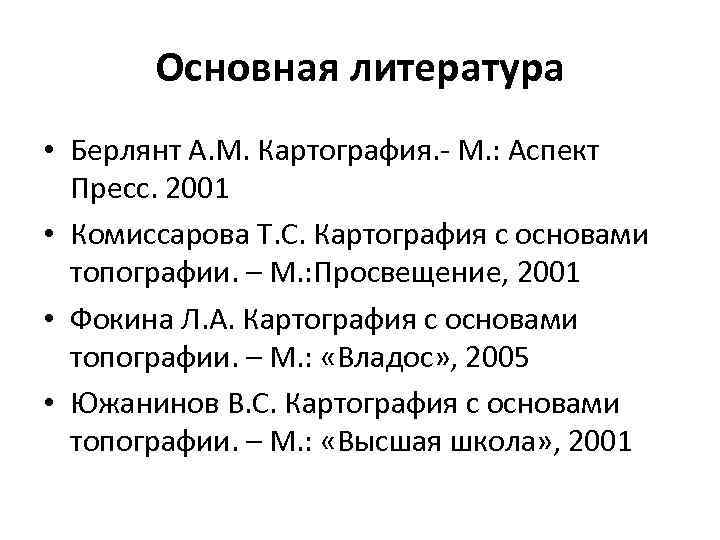 Основная литература

• Берлянт А.М. Картография.- М.: Аспект Пресс. 2001
• Комиссарова Т.С. Картография с основами топографии. – М.:Просвещение, 2001
• Фокина Л.А. Картография с основами топографии. – М.: «Владос», 2005
• Южанинов В.С. Картография с основами топографии. – М.: «Высшая школа», 2001